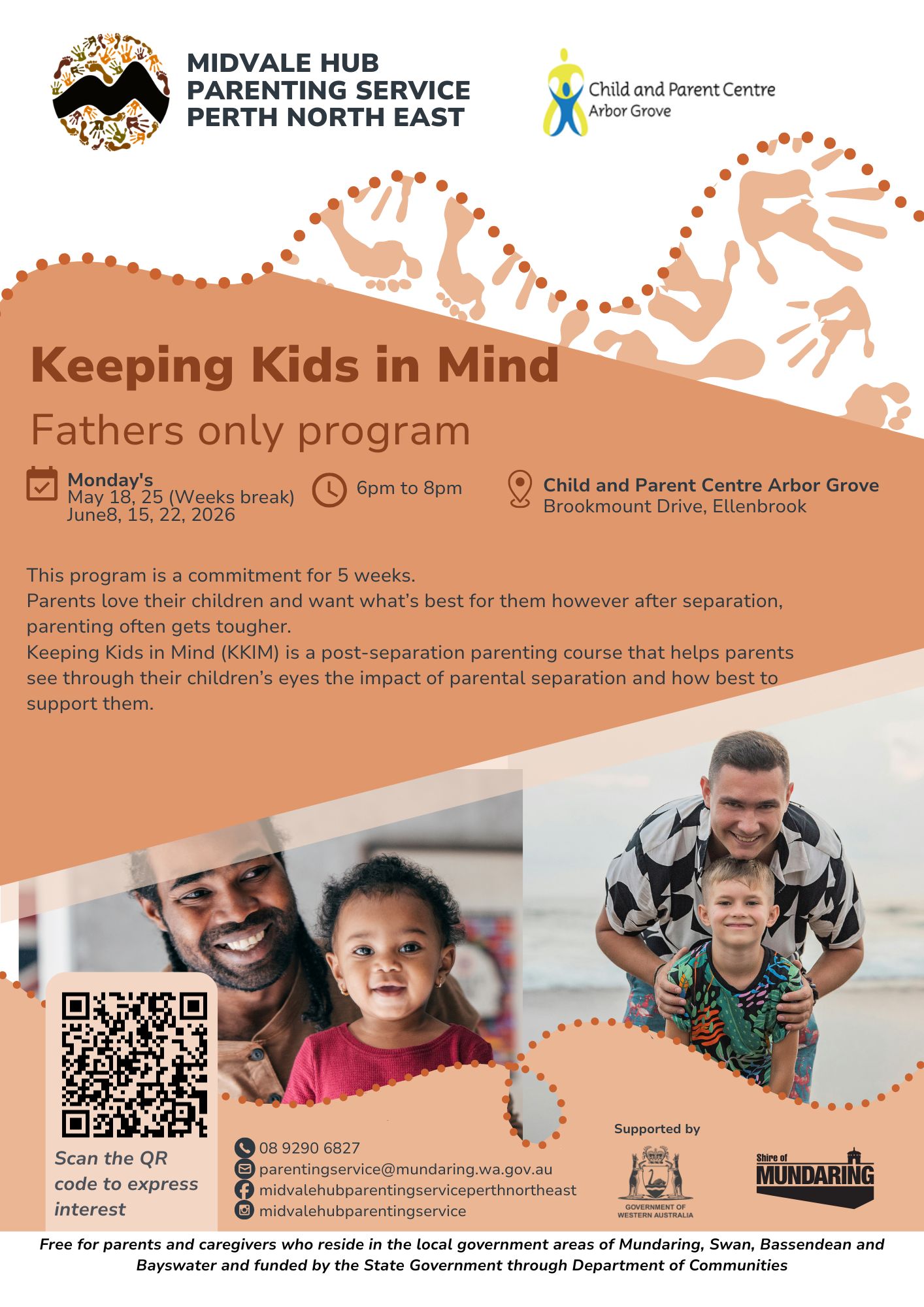 MIDVALE HUB
PARENTING SERVICE
PERTH NORTH EAST

Child and Parent Centre
Arbor Grove

Keeping Kids in Mind

Fathers only program

Monday's
May 18, 25 (Weeks break)
June8, 15, 22, 2026

6pm to 8pm

Child and Parent Centre Arbor Grove
Brookmount Drive, Ellenbrook

This program is a commitment for 5 weeks.
Parents love their children and want what's best for them however after separation, parenting often gets tougher.
Keeping Kids in Mind (KKIM) is a post-separation parenting course that helps parents see through their children's eyes the impact of parental separation and how best to support them.

Scan the QR code to express interest

08 9290 6827
parentingservice@mundaring.wa.gov.au
midvalehubparentingserviceperthnortheast
midvalehubparentingservice

Supported by

GOVERNMENT OF
WESTERN AUSTRALIA

Shire of
MUNDARING

Free for parents and caregivers who reside in the local government areas of Mundaring, Swan, Bassendean and Bayswater and funded by the State Government through Department of Communities